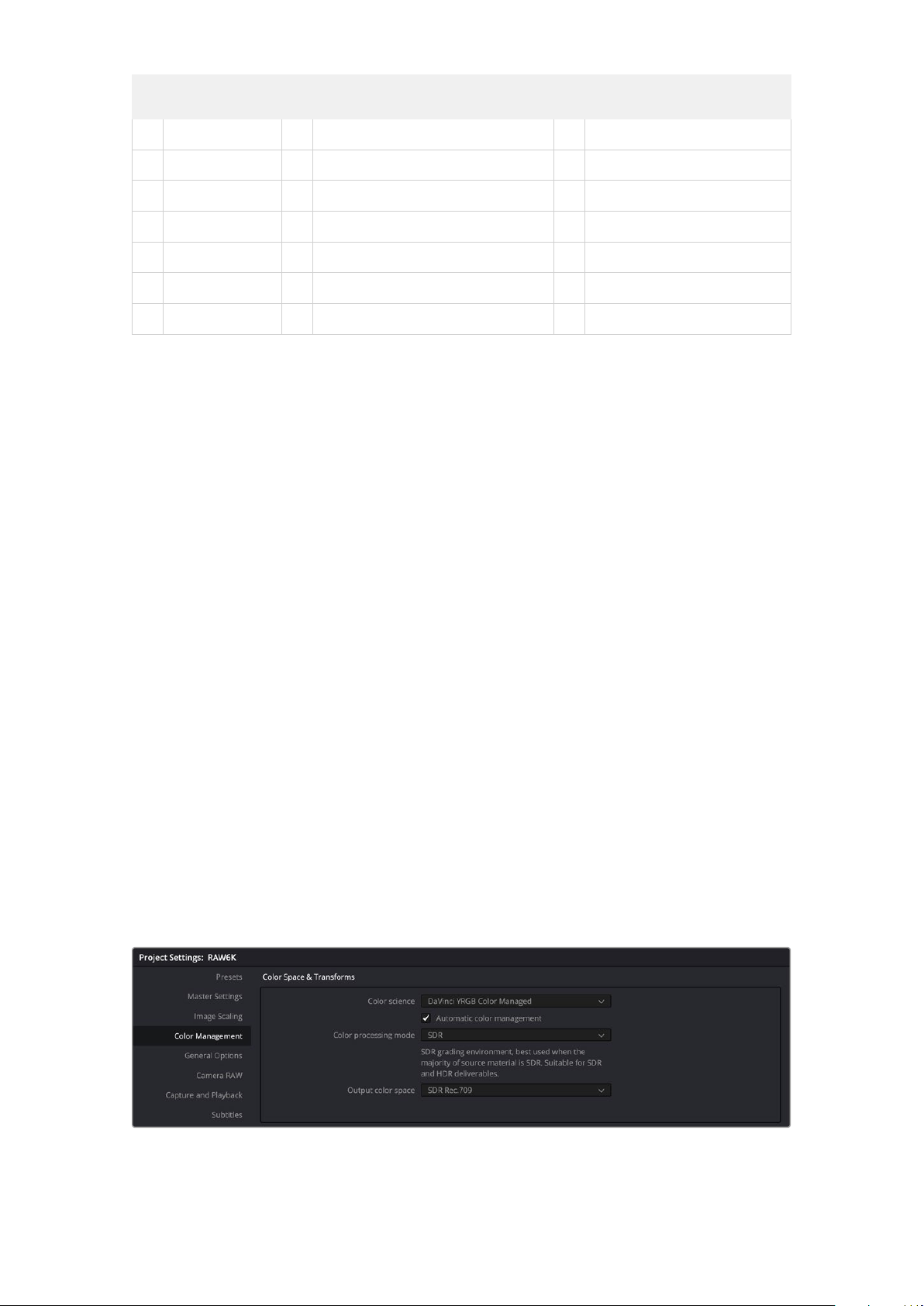 Project Settings: RAW6K

Presets
Master Settings
Image Scaling
Color Management
General Options
Camera RAW
Capture and Playback
Subtitles

Color Space & Transforms

Color science DaVinci YRGB Color Managed
Automatic color management
Color processing mode SDR
SDR grading environment, best used when the majority of source material is SDR. Suitable for SDR and HDR deliverables.
Output color space SDR Rec.709